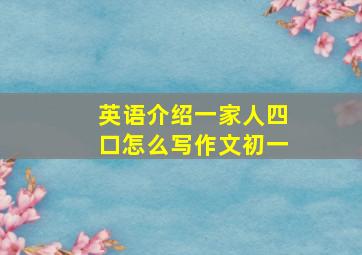 英语介绍一家人四口怎么写作文初一